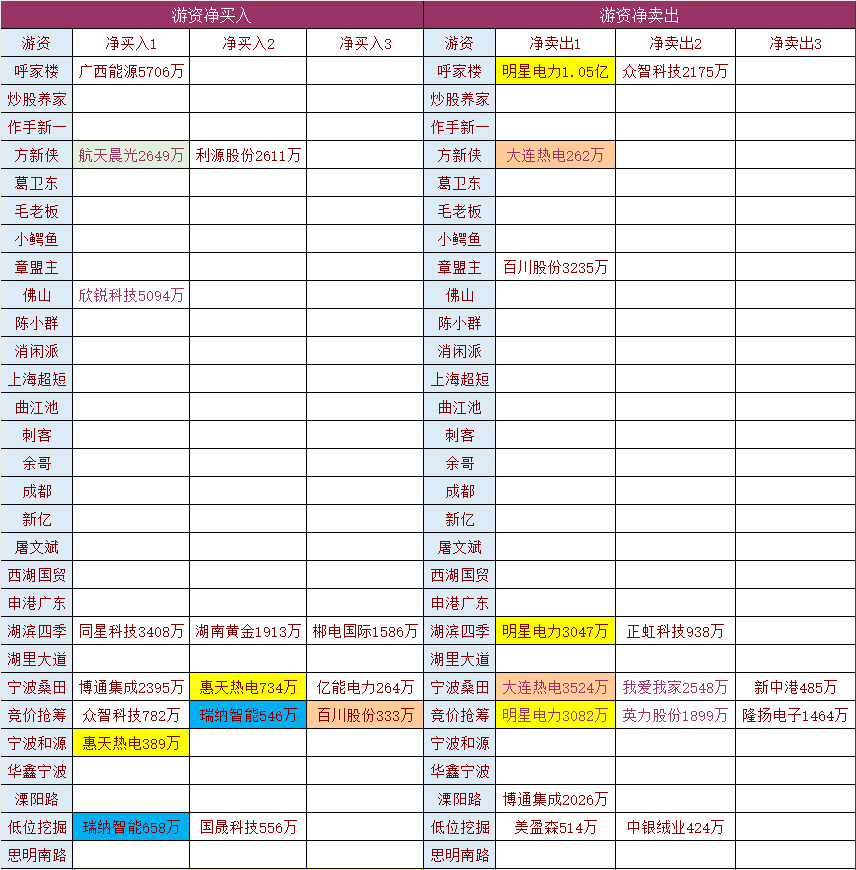 | 游资净买入 | | | | 游资净卖出 | | | |
|---|---|---|---|---|---|---|---|
| 游资 | 净买入1 | 净买入2 | 净买入3 | 游资 | 净卖出1 | 净卖出2 | 净卖出3 |
| 呼家楼 | 广西能源5706万 | | | 呼家楼 | 明星电力1.05亿 | 众智科技2175万 | |
| 炒股养家 | | | | 炒股养家 | | | |
| 作手新一 | | | | 作手新一 | | | |
| 方新侠 | 航天晨光2649万 | 利源股份2611万 | | 方新侠 | 大连热电262万 | | |
| 葛卫东 | | | | 葛卫东 | | | |
| 毛老板 | | | | 毛老板 | | | |
| 小鳄鱼 | | | | 小鳄鱼 | | | |
| 章盟主 | | | | 章盟主 | 百川股份3235万 | | |
| 佛山 | 欣锐科技5094万 | | | 佛山 | | | |
| 陈小群 | | | | 陈小群 | | | |
| 消闲派 | | | | 消闲派 | | | |
| 上海超短 | | | | 上海超短 | | | |
| 曲江池 | | | | 曲江池 | | | |
| 刺客 | | | | 刺客 | | | |
| 余哥 | | | | 余哥 | | | |
| 成都 | | | | 成都 | | | |
| 新亿 | | | | 新亿 | | | |
| 屠文斌 | | | | 屠文斌 | | | |
| 西湖国贸 | | | | 西湖国贸 | | | |
| 申港广东 | | | | 申港广东 | | | |
| 湖滨四季 | 同星科技3408万 | 湖南黄金1913万 | 郴电国际1586万 | 湖滨四季 | 明星电力3047万 | 正虹科技938万 | |
| 湖里大道 | | | | 湖里大道 | | | |
| 宁波桑田 | 博通集成2395万 | 惠天热电734万 | 亿能电力264万 | 宁波桑田 | 大连热电3524万 | 我爱我家2548万 | 新中港485万 |
| 竞价抢筹 | 众智科技782万 | 瑞纳智能546万 | 百川股份333万 | 竞价抢筹 | 明星电力3082万 | 英力股份1899万 | 隆扬电子1464万 |
| 宁波和源 | 惠天热电389万 | | | 宁波和源 | | | |
| 华鑫宁波 | | | | 华鑫宁波 | | | |
| 溧阳路 | | | | 溧阳路 | 博通集成2026万 | | |
| 低位挖掘 | 瑞纳智能658万 | 国晟科技556万 | | 低位挖掘 | 美盈森514万 | 中银绒业424万 | |
| 思明南路 | | | | 思明南路 | | | |